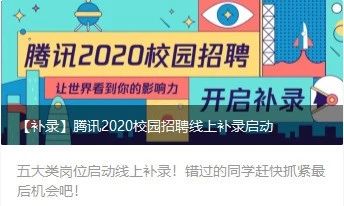 腾讯2020校园招聘

让世界看到你的影响力

开启补录

【补录】腾讯2020校园招聘线上补录启动

五大类岗位启动线上补录！错过的同学赶快抓紧最后机会吧！